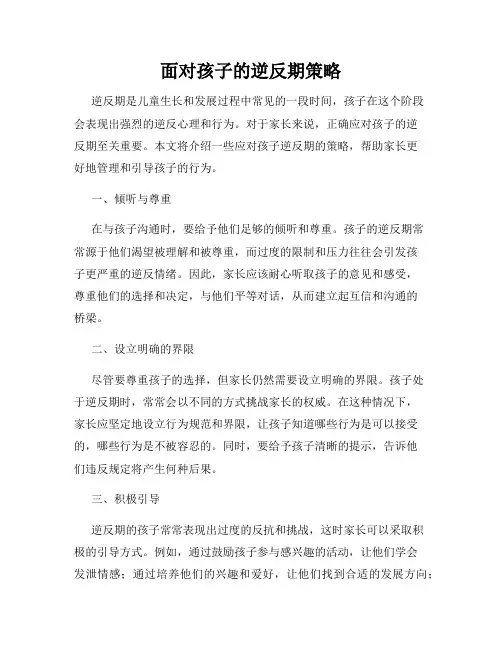 面对孩子的逆反期策略

逆反期是儿童生长和发展过程中常见的一段时间，孩子在这个阶段会表现出强烈的逆反心理和行为。对于家长来说，正确应对孩子的逆反期至关重要。本文将介绍一些应对孩子逆反期的策略，帮助家长更好地管理和引导孩子的行为。

一、倾听与尊重

在与孩子沟通时，要给予他们足够的倾听和尊重。孩子的逆反期常常源于他们渴望被理解和被尊重，而过度的限制和压力往往会引发孩子更严重的逆反情绪。因此，家长应该耐心听取孩子的意见和感受，尊重他们的选择和决定，与他们平等对话，从而建立起互信和沟通的桥梁。

二、设立明确的界限

尽管要尊重孩子的选择，但家长仍然需要设立明确的界限。孩子处于逆反期时，常常会以不同的方式挑战家长的权威。在这种情况下，家长应坚定地设立行为规范和界限，让孩子知道哪些行为是可以接受的，哪些行为是不被容忍的。同时，要给予孩子清晰的提示，告诉他们违反规定将产生何种后果。

三、积极引导

逆反期的孩子常常表现出过度的反抗和挑战，这时家长可以采取积极的引导方式。例如，通过鼓励孩子参与感兴趣的活动，让他们学会发泄情感；通过培养他们的兴趣和爱好，让他们找到合适的发展方向；